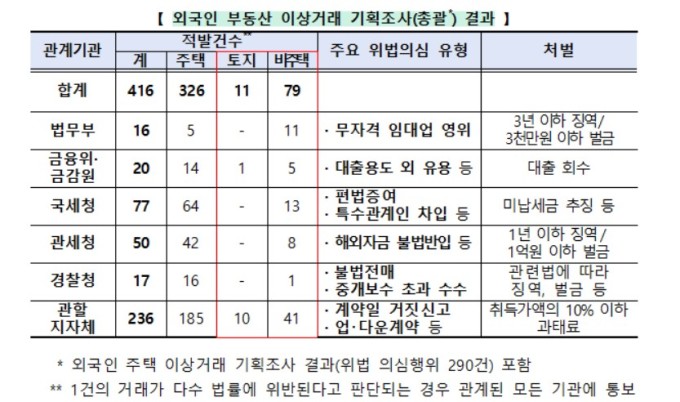 【 외국인 부동산 이상거래 기획조사(총괄$^{*}$) 결과 】

| 관계기관 | 적발건수$^{**}$ |  |  |  | 주요 위법의심 유형 | 처벌 |
|---|---|---|---|---|---|---|
|  | 계 | 주택 | 토지 | 비주택 |  |  |
| 합계 | 416 | 326 | 11 | 79 |  |  |
| 법무부 | 16 | 5 | - | 11 | · 무자격 임대업 영위 | 3년 이하 징역/ 3천만원 이하 벌금 |
| 금융위· 금감원 | 20 | 14 | 1 | 5 | · 대출용도 외 유용 등 | 대출 회수 |
| 국세청 | 77 | 64 | - | 13 | · 편법증여 · 특수관계인 차입 등 | 미납세금 추징 등 |
| 관세청 | 50 | 42 | - | 8 | · 해외자금 불법반입 등 | 1년 이하 징역/ 1억원 이하 벌금 |
| 경찰청 | 17 | 16 | - | 1 | · 불법전매 · 중개보수 초과 수수 | 관련법에 따라 징역, 벌금 등 |
| 관할 지자체 | 236 | 185 | 10 | 41 | · 계약일 거짓신고 · 업·다운계약 등 | 취득가액의 10% 이하 과태료 |

* 외국인 주택 이상거래 기획조사 결과(위법 의심행위 290건) 포함

** 1건의 거래가 다수 법률에 위반된다고 판단되는 경우 관계된 모든 기관에 통보